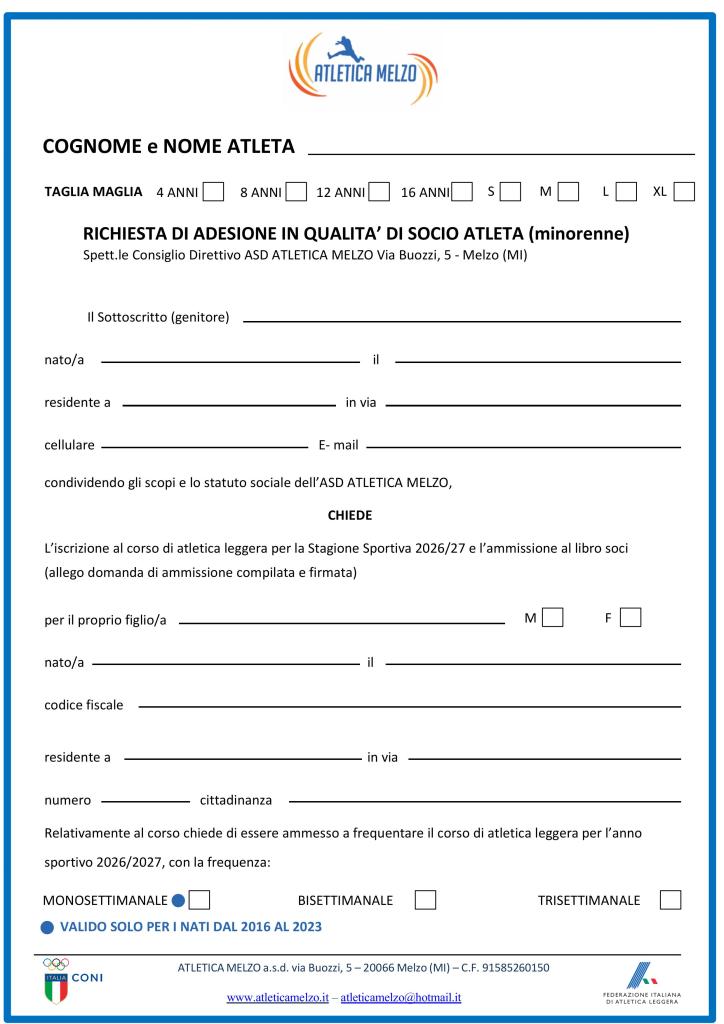 ATLETICA MELZO

COGNOME e NOME ATLETA

TAGLIA MAGLIA 4 ANNI 8 ANNI 12 ANNI 16 ANNI S M L XL

RICHIESTA DI ADESIONE IN QUALITA' DI SOCIO ATLETA (minorenne)
Spett.le Consiglio Direttivo ASD ATLETICA MELZO Via Buozzi, 5 - Melzo (MI)

Il Sottoscritto (genitore)

nato/a il

residente a in via

cellulare E- mail

condividendo gli scopi e lo statuto sociale dell'ASD ATLETICA MELZO,

CHIEDE

L'iscrizione al corso di atletica leggera per la Stagione Sportiva 2026/27 e l'ammissione al libro soci (allego domanda di ammissione compilata e firmata)

per il proprio figlio/a M F

nato/a il

codice fiscale

residente a in via

numero cittadinanza

Relativamente al corso chiede di essere ammesso a frequentare il corso di atletica leggera per l'anno sportivo 2026/2027, con la frequenza:

MONOSETTIMANALE BISETTIMANALE TRISETTIMANALE

VALIDO SOLO PER I NATI DAL 2016 AL 2023

ITALIA CONI

ATLETICA MELZO a.s.d. via Buozzi, 5 – 20066 Melzo (MI) – C.F. 91585260150

www.atleticamelzo.it – atleticamelzo@hotmail.it

FEDERAZIONE ITALIANA DI ATLETICA LEGGERA